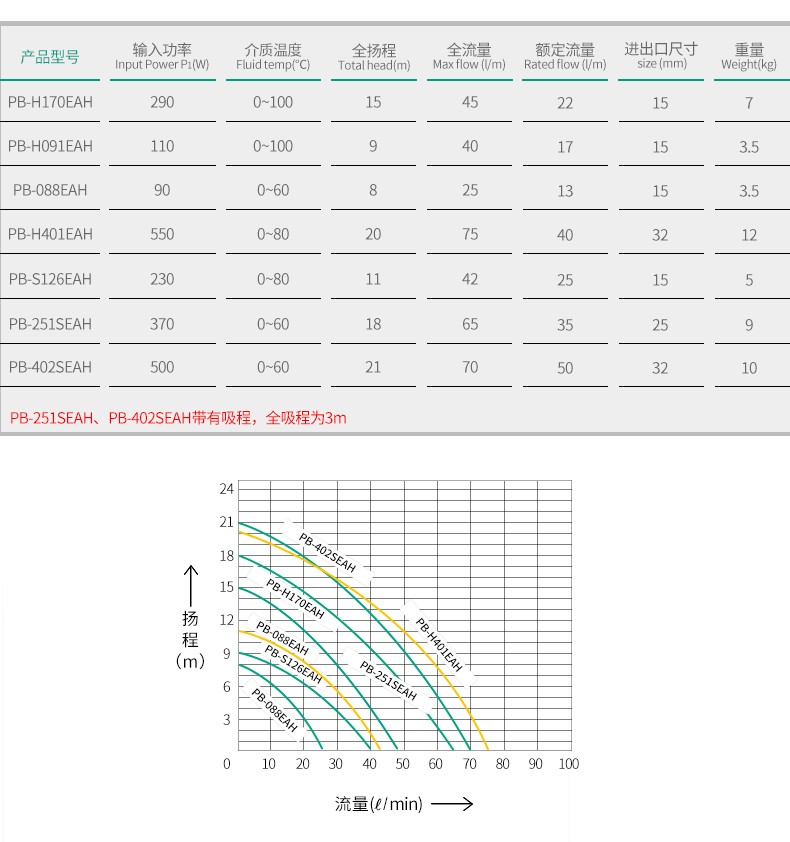 | 产品型号 | 输入功率 Input Power P1(W) | 介质温度 Fluid temp(°C) | 全扬程 Total head(m) | 全流量 Max flow (l/m) | 额定流量 Rated flow (l/m) | 进出口尺寸 size (mm) | 重量 Weight(kg) |
|---|---|---|---|---|---|---|---|
| PB-H170EAH | 290 | 0~100 | 15 | 45 | 22 | 15 | 7 |
| PB-H091EAH | 110 | 0~100 | 9 | 40 | 17 | 15 | 3.5 |
| PB-088EAH | 90 | 0~60 | 8 | 25 | 13 | 15 | 3.5 |
| PB-H401EAH | 550 | 0~80 | 20 | 75 | 40 | 32 | 12 |
| PB-S126EAH | 230 | 0~80 | 11 | 42 | 25 | 15 | 5 |
| PB-251SEAH | 370 | 0~60 | 18 | 65 | 35 | 25 | 9 |
| PB-402SEAH | 500 | 0~60 | 21 | 70 | 50 | 32 | 10 |

PB-251SEAH、PB-402SEAH带有吸程，全吸程为3m

24
21
18
15
12
9
6
3
0
扬程（m）
PB-402SEAH
PB-H170EAH
PB-H401EAH
PB-088EAH
PB-S126EAH
PB-251SEAH
PB-088EAH
10 20 30 40 50 60 70 80 90 100
流量(ℓ/min)